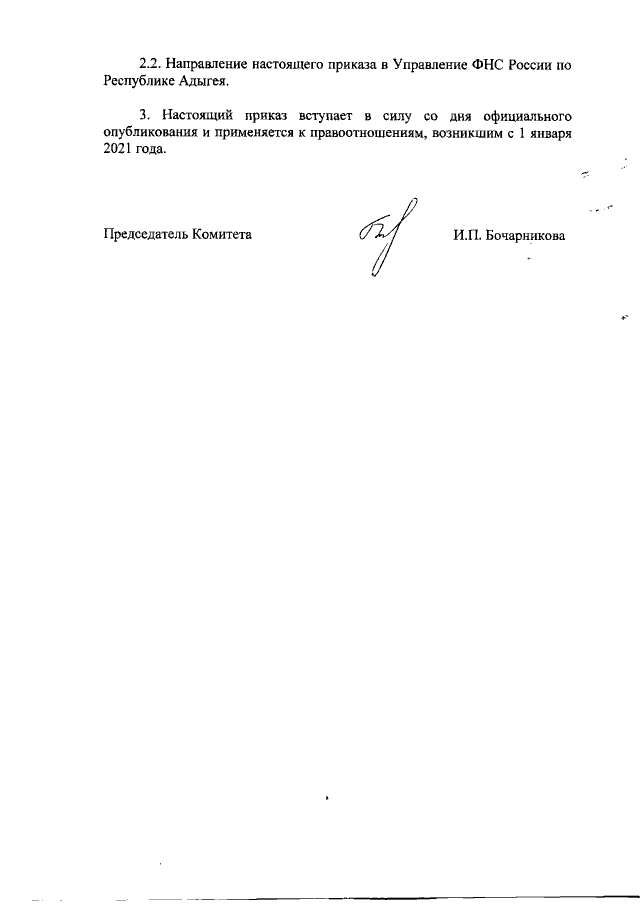 2.2. Направление настоящего приказа в Управление ФНС России по Республике Адыгея.

3. Настоящий приказ вступает в силу со дня официального опубликования и применяется к правоотношениям, возникшим с 1 января 2021 года.

Председатель Комитета И.П. Бочарникова